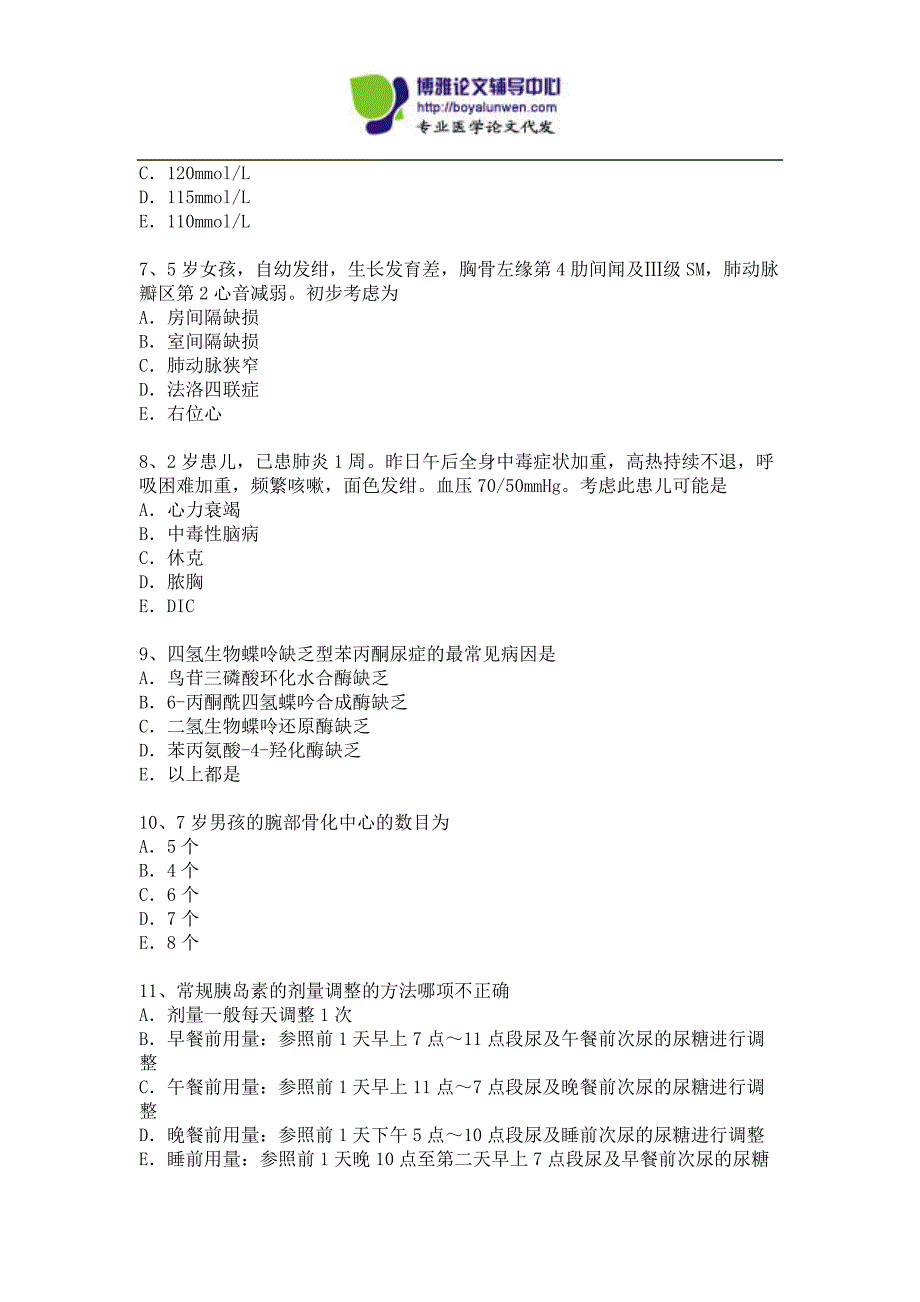 博雅论文辅导中心
http://boyalunwen.com
专业医学论文代发

C. 120mmol/L
D. 115mmol/L
E. 110mmol/L

7、5 岁女孩，自幼发绀，生长发育差，胸骨左缘第 4 肋间闻及III级 SM，肺动脉瓣区第 2 心音减弱。初步考虑为
A. 房间隔缺损
B. 室间隔缺损
C. 肺动脉狭窄
D. 法洛四联症
E. 右位心

8、2 岁患儿，已患肺炎 1 周。昨日午后全身中毒症状加重，高热持续不退，呼吸困难加重，频繁咳嗽，面色发绀。血压 70/50mmHg。考虑此患儿可能是
A. 心力衰竭
B. 中毒性脑病
C. 休克
D. 脓胸
E. DIC

9、四氢生物蝶呤缺乏型苯丙酮尿症的最常见病因是
A. 鸟苷三磷酸环化水合酶缺乏
B. 6-丙酮酰四氢蝶呤合成酶缺乏
C. 二氢生物蝶呤还原酶缺乏
D. 苯丙氨酸-4-羟化酶缺乏
E. 以上都是

10、7 岁男孩的腕部骨化中心的数目为
A. 5 个
B. 4 个
C. 6 个
D. 7 个
E. 8 个

11、常规胰岛素的剂量调整的方法哪项不正确
A. 剂量一般每天调整 1 次
B. 早餐前用量：参照前 1 天早上 7 点～11 点段尿及午餐前次尿的尿糖进行调整
C. 午餐前用量：参照前 1 天早上 11 点～7 点段尿及晚餐前次尿的尿糖进行调整
D. 晚餐前用量：参照前 1 天下午 5 点～10 点段尿及睡前次尿的尿糖进行调整
E. 睡前用量：参照前 1 天晚 10 点至第二天早上 7 点段尿及早餐前次尿的尿糖